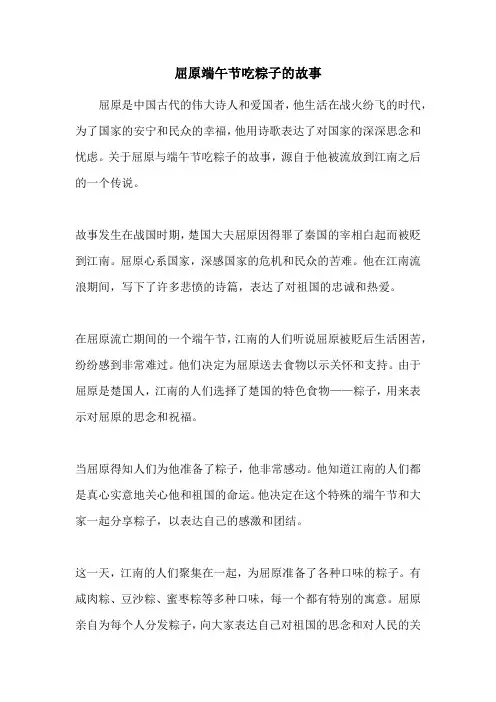 屈原端午节吃粽子的故事

屈原是中国古代的伟大诗人和爱国者，他生活在战火纷飞的时代，为了国家的安宁和民众的幸福，他用诗歌表达了对国家的深深思念和忧虑。关于屈原与端午节吃粽子的故事，源自于他被流放到江南之后的一个传说。

故事发生在战国时期，楚国大夫屈原因得罪了秦国的宰相白起而被贬到江南。屈原心系国家，深感国家的危机和民众的苦难。他在江南流浪期间，写下了许多悲愤的诗篇，表达了对祖国的忠诚和热爱。

在屈原流亡期间的一个端午节，江南的人们听说屈原被贬后生活困苦，纷纷感到非常难过。他们决定为屈原送去食物以示关怀和支持。由于屈原是楚国人，江南的人们选择了楚国的特色食物——粽子，用来表示对屈原的思念和祝福。

当屈原得知人们为他准备了粽子，他非常感动。他知道江南的人们都是真心实意地关心他和祖国的命运。他决定在这个特殊的端午节和大家一起分享粽子，以表达自己的感激和团结。

这一天，江南的人们聚集在一起，为屈原准备了各种口味的粽子。有咸肉粽、豆沙粽、蜜枣粽等多种口味，每一个都有特别的寓意。屈原亲自为每个人分发粽子，向大家表达自己对祖国的思念和对人民的关